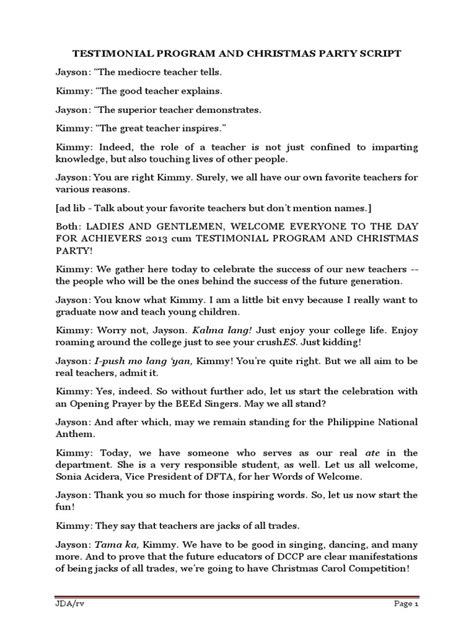 TESTIMONIAL PROGRAM AND CHRISTMAS PARTY SCRIPT

Jayson: "The mediocre teacher tells.

Kimmy: "The good teacher explains.

Jayson: "The superior teacher demonstrates.

Kimmy: "The great teacher inspires."

Kimmy: Indeed, the role of a teacher is not just confined to imparting knowledge, but also touching lives of other people.

Jayson: You are right Kimmy. Surely, we all have our own favorite teachers for various reasons.

[ad lib - Talk about your favorite teachers but don't mention names.]

Both: LADIES AND GENTLEMEN, WELCOME EVERYONE TO THE DAY FOR ACHIEVERS 2013 cum TESTIMONIAL PROGRAM AND CHRISTMAS PARTY!

Kimmy: We gather here today to celebrate the success of our new teachers -- the people who will be the ones behind the success of the future generation.

Jayson: You know what Kimmy. I am a little bit envy because I really want to graduate now and teach young children.

Kimmy: Worry not, Jayson. Kalma lang! Just enjoy your college life. Enjoy roaming around the college just to see your crushES. Just kidding!

Jayson: I-push mo lang 'yan, Kimmy! You're quite right. But we all aim to be real teachers, admit it.

Kimmy: Yes, indeed. So without further ado, let us start the celebration with an Opening Prayer by the BEEd Singers. May we all stand?

Jayson: And after which, may we remain standing for the Philippine National Anthem.

Kimmy: Today, we have someone who serves as our real ate in the department. She is a very responsible student, as well. Let us all welcome, Sonia Acidera, Vice President of DFTA, for her Words of Welcome.

Jayson: Thank you so much for those inspiring words. So, let us now start the fun!

Kimmy: They say that teachers are jacks of all trades.

Jayson: Tama ka, Kimmy. We have to be good in singing, dancing, and many more. And to prove that the future educators of DCCP are clear manifestations of being jacks of all trades, we're going to have Christmas Carol Competition!

JDA/rv

Page 1